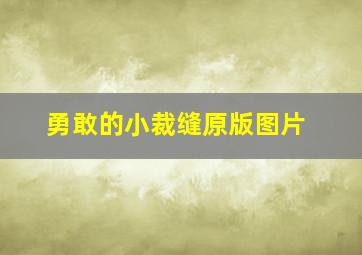 勇敢的小裁缝原版图片